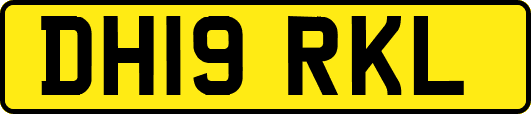 DH19 RKL